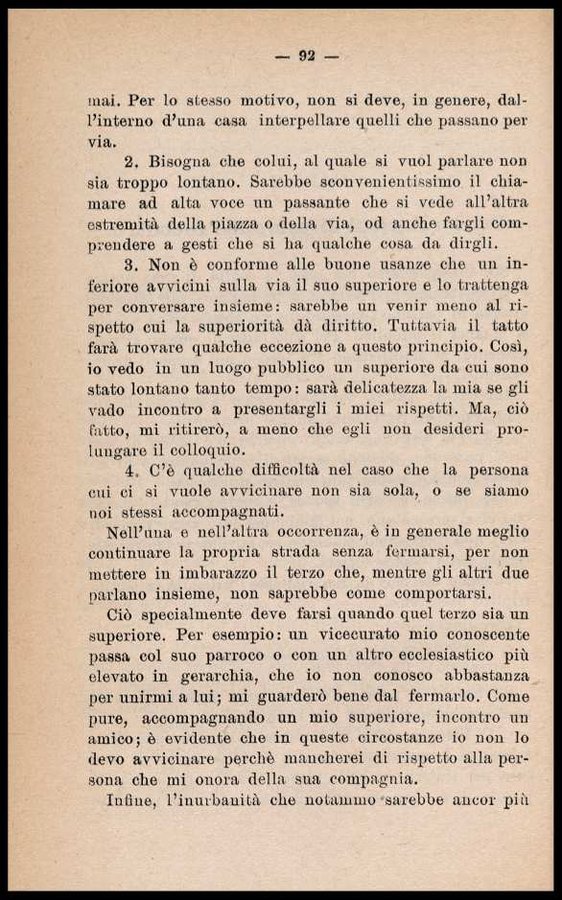 — 92 —

mai. Per lo stesso motivo, non si deve, in genere, dall'interno d'una casa interpellare quelli che passano per via.

2. Bisogna che colui, al quale si vuol parlare non sia troppo lontano. Sarebbe sconvenientissimo il chiamare ad alta voce un passante che si vede all'altra estremità della piazza o della via, od anche fargli comprendere a gesti che si ha qualche cosa da dirgli.

3. Non è conforme alle buone usanze che un inferiore avvicini sulla via il suo superiore e lo trattenga per conversare insieme: sarebbe un venir meno al rispetto cui la superiorità dà diritto. Tuttavia il tatto farà trovare qualche eccezione a questo principio. Così, io vedo in un luogo pubblico un superiore da cui sono stato lontano tanto tempo: sarà delicatezza la mia se gli vado incontro a presentargli i miei rispetti. Ma, ciò fatto, mi ritirerò, a meno che egli non desideri prolungare il colloquio.

4. C'è qualche difficoltà nel caso che la persona cui ci si vuole avvicinare non sia sola, o se siamo noi stessi accompagnati.

Nell'una e nell'altra occorrenza, è in generale meglio continuare la propria strada senza fermarsi, per non mettere in imbarazzo il terzo che, mentre gli altri due parlano insieme, non saprebbe come comportarsi.

Ciò specialmente deve farsi quando quel terzo sia un superiore. Per esempio: un vicecurato mio conoscente passa col suo parroco o con un altro ecclesiastico più elevato in gerarchia, che io non conosco abbastanza per unirmi a lui; mi guarderò bene dal fermarlo. Come pure, accompagnando un mio superiore, incontro un amico; è evidente che in queste circostanze io non lo devo avvicinare perchè mancherei di rispetto alla persona che mi onora della sua compagnia.

Infine, l'inurbanità che notammo sarebbe ancor più